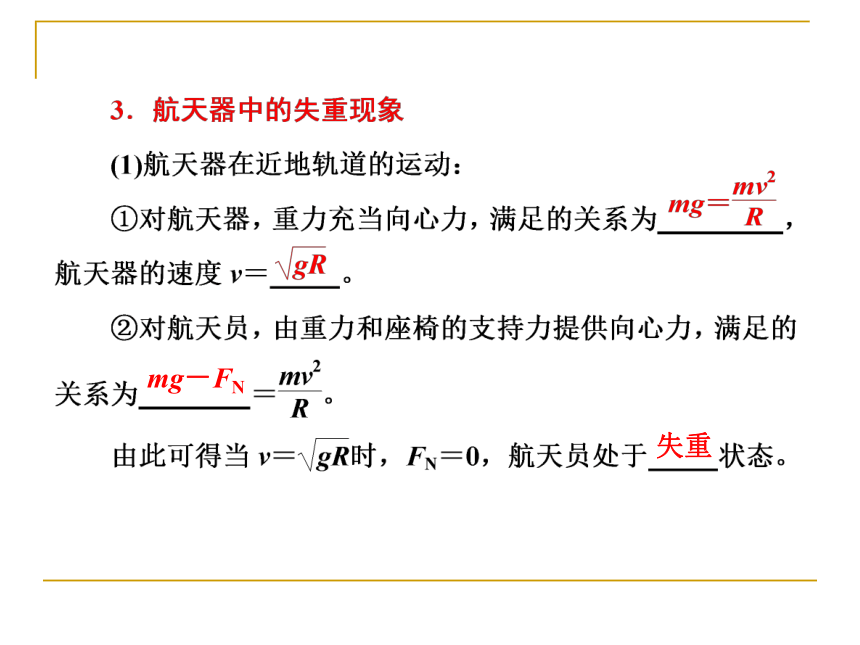 3．航天器中的失重现象

(1)航天器在近地轨道的运动：

①对航天器，重力充当向心力，满足的关系为 $mg=\frac{mv^2}{R}$，航天器的速度 $v=\sqrt{gR}$。

②对航天员，由重力和座椅的支持力提供向心力，满足的关系为 $mg-F_N=\frac{mv^2}{R}$。

由此可得当 $v=\sqrt{gR}$时，$F_N=0$，航天员处于失重状态。